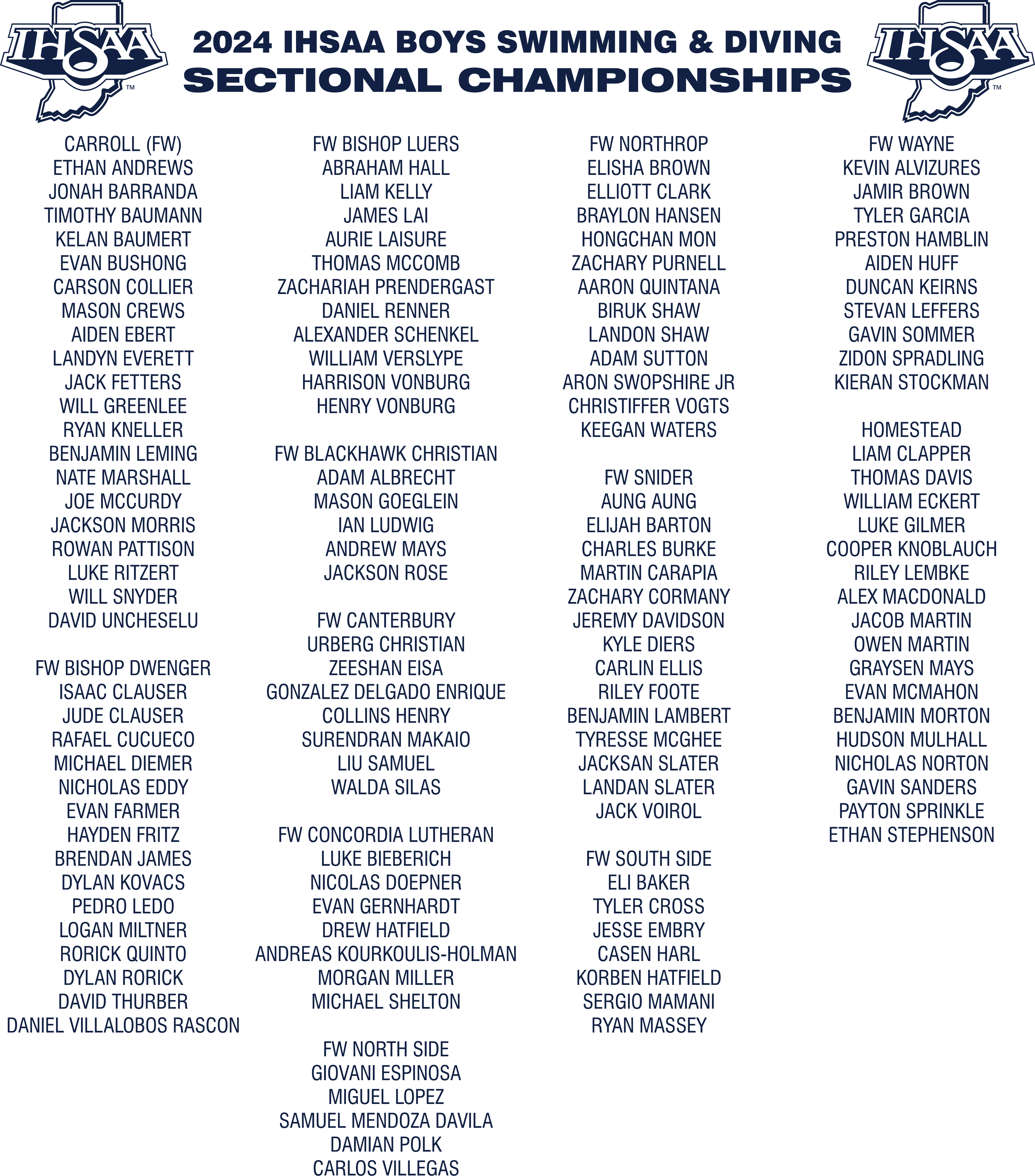 IHSAA™

2024 IHSAA BOYS SWIMMING & DIVING
SECTIONAL CHAMPIONSHIPS

IHSAA™

CARROLL (FW)
ETHAN ANDREWS
JONAH BARRANDA
TIMOTHY BAUMANN
KELAN BAUMERT
EVAN BUSHONG
CARSON COLLIER
MASON CREWS
AIDEN EBERT
LANDYN EVERETT
JACK FETTERS
WILL GREENLEE
RYAN KNELLER
BENJAMIN LEMING
NATE MARSHALL
JOE MCCURDY
JACKSON MORRIS
ROWAN PATTISON
LUKE RITZERT
WILL SNYDER
DAVID UNCHESELU

FW BISHOP DWENGER
ISAAC CLAUSER
JUDE CLAUSER
RAFAEL CUCUECO
MICHAEL DIEMER
NICHOLAS EDDY
EVAN FARMER
HAYDEN FRITZ
BRENDAN JAMES
DYLAN KOVACS
PEDRO LEDO
LOGAN MILTNER
RORICK QUINTO
DYLAN RORICK
DAVID THURBER
DANIEL VILLALOBOS RASCON

FW BISHOP LUERS
ABRAHAM HALL
LIAM KELLY
JAMES LAI
AURIE LAISURE
THOMAS MCCOMB
ZACHARIAH PRENDERGAST
DANIEL RENNER
ALEXANDER SCHENKEL
WILLIAM VERSLYPE
HARRISON VONBURG
HENRY VONBURG

FW BLACKHAWK CHRISTIAN
ADAM ALBRECHT
MASON GOEGLEIN
IAN LUDWIG
ANDREW MAYS
JACKSON ROSE

FW CANTERBURY
URBERG CHRISTIAN
ZEESHAN EISA
GONZALEZ DELGADO ENRIQUE
COLLINS HENRY
SURENDRAN MAKAIO
LIU SAMUEL
WALDA SILAS

FW CONCORDIA LUTHERAN
LUKE BIEBERICH
NICOLAS DOEPNER
EVAN GERNHARDT
DREW HATFIELD
ANDREAS KOURKOULIS-HOLMAN
MORGAN MILLER
MICHAEL SHELTON

FW NORTH SIDE
GIOVANI ESPINOSA
MIGUEL LOPEZ
SAMUEL MENDOZA DAVILA
DAMIAN POLK
CARLOS VILLEGAS

FW NORTHROP
ELISHA BROWN
ELLIOTT CLARK
BRAYLON HANSEN
HONGCHAN MON
ZACHARY PURNELL
AARON QUINTANA
BIRUK SHAW
LANDON SHAW
ADAM SUTTON
ARON SWOPSHIRE JR
CHRISTIFFER VOGTS
KEEGAN WATERS

FW SNIDER
AUNG AUNG
ELIJAH BARTON
CHARLES BURKE
MARTIN CARAPIA
ZACHARY CORMANY
JEREMY DAVIDSON
KYLE DIERS
CARLIN ELLIS
RILEY FOOTE
BENJAMIN LAMBERT
TYRESSE MCGHEE
JACKSAN SLATER
LANDAN SLATER
JACK VOIROL

FW SOUTH SIDE
ELI BAKER
TYLER CROSS
JESSE EMBRY
CASEN HARL
KORBEN HATFIELD
SERGIO MAMANI
RYAN MASSEY

FW WAYNE
KEVIN ALVIZURES
JAMIR BROWN
TYLER GARCIA
PRESTON HAMBLIN
AIDEN HUFF
DUNCAN KEIRNS
STEVAN LEFFERS
GAVIN SOMMER
ZIDON SPRADLING
KIERAN STOCKMAN

HOMESTEAD
LIAM CLAPPER
THOMAS DAVIS
WILLIAM ECKERT
LUKE GILMER
COOPER KNOBLAUCH
RILEY LEMBKE
ALEX MACDONALD
JACOB MARTIN
OWEN MARTIN
GRAYSEN MAYS
EVAN MCMAHON
BENJAMIN MORTON
HUDSON MULHALL
NICHOLAS NORTON
GAVIN SANDERS
PAYTON SPRINKLE
ETHAN STEPHENSON